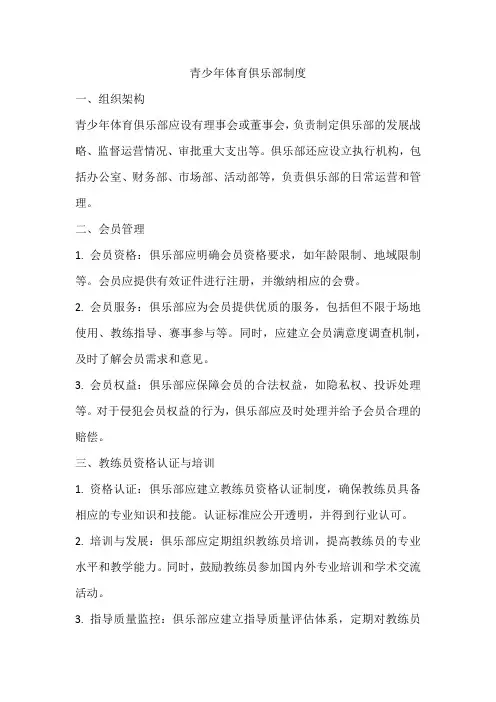 青少年体育俱乐部制度

一、组织架构

青少年体育俱乐部应设有理事会或董事会，负责制定俱乐部的发展战略、监督运营情况、审批重大支出等。俱乐部还应设立执行机构，包括办公室、财务部、市场部、活动部等，负责俱乐部的日常运营和管理。

二、会员管理

1. 会员资格：俱乐部应明确会员资格要求，如年龄限制、地域限制等。会员应提供有效证件进行注册，并缴纳相应的会费。

2. 会员服务：俱乐部应为会员提供优质的服务，包括但不限于场地使用、教练指导、赛事参与等。同时，应建立会员满意度调查机制，及时了解会员需求和意见。

3. 会员权益：俱乐部应保障会员的合法权益，如隐私权、投诉处理等。对于侵犯会员权益的行为，俱乐部应及时处理并给予会员合理的赔偿。

三、教练员资格认证与培训

1. 资格认证：俱乐部应建立教练员资格认证制度，确保教练员具备相应的专业知识和技能。认证标准应公开透明，并得到行业认可。

2. 培训与发展：俱乐部应定期组织教练员培训，提高教练员的专业水平和教学能力。同时，鼓励教练员参加国内外专业培训和学术交流活动。

3. 指导质量监控：俱乐部应建立指导质量评估体系，定期对教练员